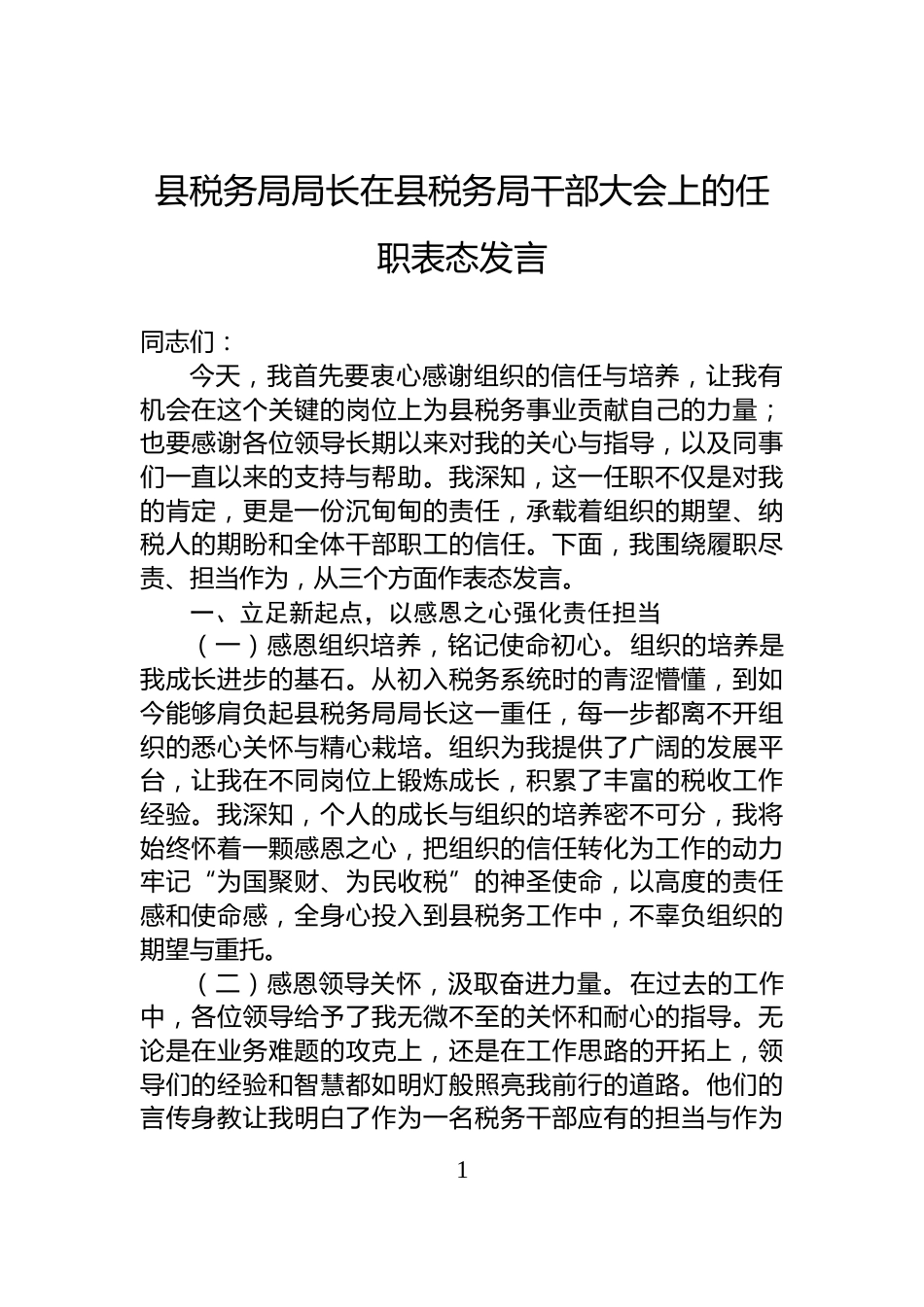 县税务局局长在县税务局干部大会上的任职表态发言

同志们：

今天，我首先要衷心感谢组织的信任与培养，让我有机会在这个关键的岗位上为县税务事业贡献自己的力量；也要感谢各位领导长期以来对我的关心与指导，以及同事们一直以来的支持与帮助。我深知，这一任职不仅是对我的肯定，更是一份沉甸甸的责任，承载着组织的期望、纳税人的期盼和全体干部职工的信任。下面，我围绕履职尽责、担当作为，从三个方面作表态发言。

一、立足新起点，以感恩之心强化责任担当

（一）感恩组织培养，铭记使命初心。组织的培养是我成长进步的基石。从初入税务系统时的青涩懵懂，到如今能够肩负起县税务局局长这一重任，每一步都离不开组织的悉心关怀与精心栽培。组织为我提供了广阔的发展平台，让我在不同岗位上锻炼成长，积累了丰富的税收工作经验。我深知，个人的成长与组织的培养密不可分，我将始终怀着一颗感恩之心，把组织的信任转化为工作的动力牢记“为国聚财、为民收税”的神圣使命，以高度的责任感和使命感，全身心投入到县税务工作中，不辜负组织的期望与重托。

（二）感恩领导关怀，汲取奋进力量。在过去的工作中，各位领导给予了我无微不至的关怀和耐心的指导。无论是在业务难题的攻克上，还是在工作思路的开拓上，领导们的经验和智慧都如明灯般照亮我前行的道路。他们的言传身教让我明白了作为一名税务干部应有的担当与作为

1